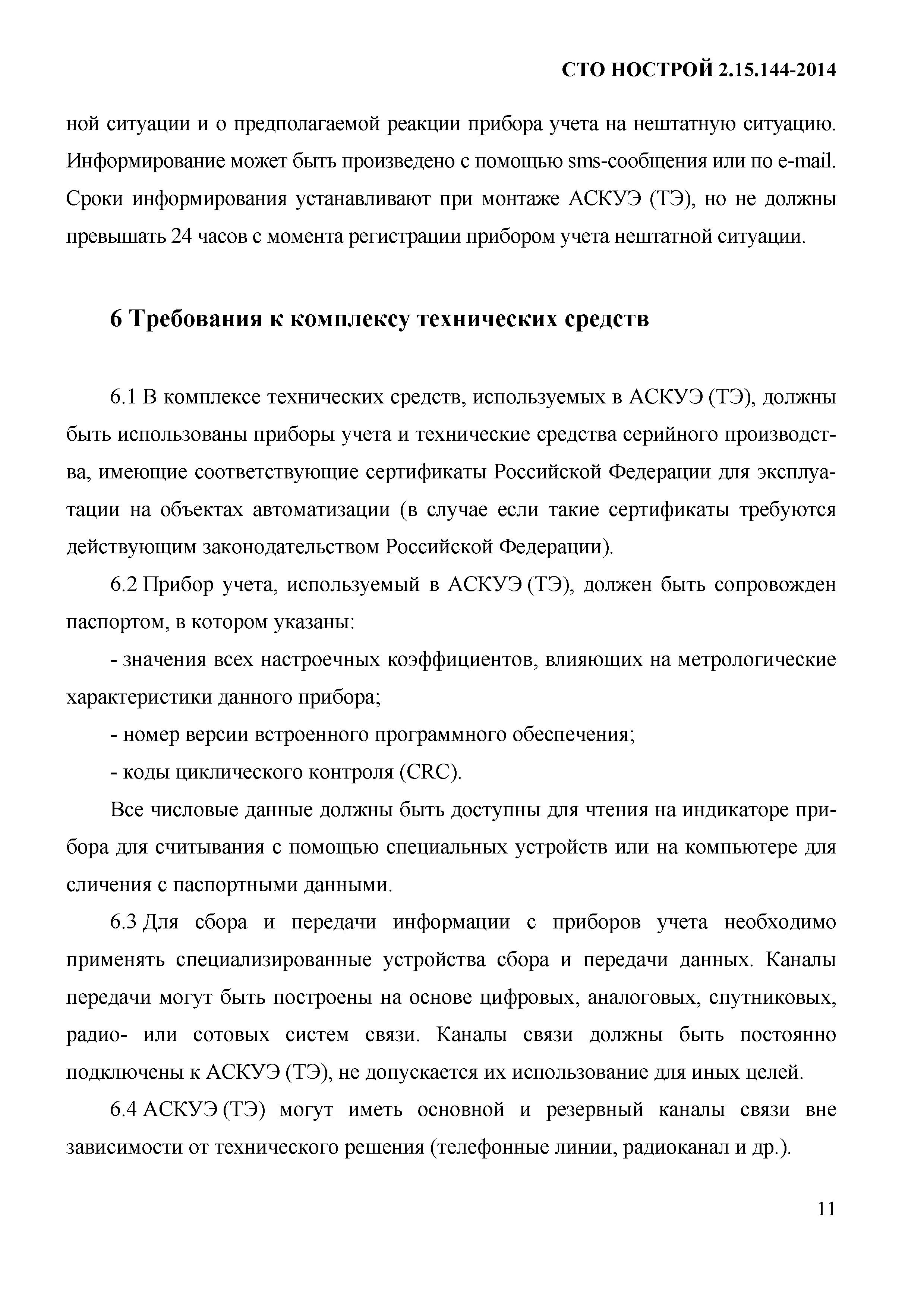 СТО НОСТРОЙ 2.15.144-2014

ной ситуации и о предполагаемой реакции прибора учета на нештатную ситуацию. Информирование может быть произведено с помощью sms-сообщения или по e-mail. Сроки информирования устанавливают при монтаже АСКУЭ (ТЭ), но не должны превышать 24 часов с момента регистрации прибором учета нештатной ситуации.

6 Требования к комплексу технических средств

6.1 В комплексе технических средств, используемых в АСКУЭ (ТЭ), должны быть использованы приборы учета и технические средства серийного производства, имеющие соответствующие сертификаты Российской Федерации для эксплуатации на объектах автоматизации (в случае если такие сертификаты требуются действующим законодательством Российской Федерации).

6.2 Прибор учета, используемый в АСКУЭ (ТЭ), должен быть сопровожден паспортом, в котором указаны:

- значения всех настроечных коэффициентов, влияющих на метрологические характеристики данного прибора;

- номер версии встроенного программного обеспечения;

- коды циклического контроля (CRC).

Все числовые данные должны быть доступны для чтения на индикаторе прибора для считывания с помощью специальных устройств или на компьютере для сличения с паспортными данными.

6.3 Для сбора и передачи информации с приборов учета необходимо применять специализированные устройства сбора и передачи данных. Каналы передачи могут быть построены на основе цифровых, аналоговых, спутниковых, радио- или сотовых систем связи. Каналы связи должны быть постоянно подключены к АСКУЭ (ТЭ), не допускается их использование для иных целей.

6.4 АСКУЭ (ТЭ) могут иметь основной и резервный каналы связи вне зависимости от технического решения (телефонные линии, радиоканал и др.).

11